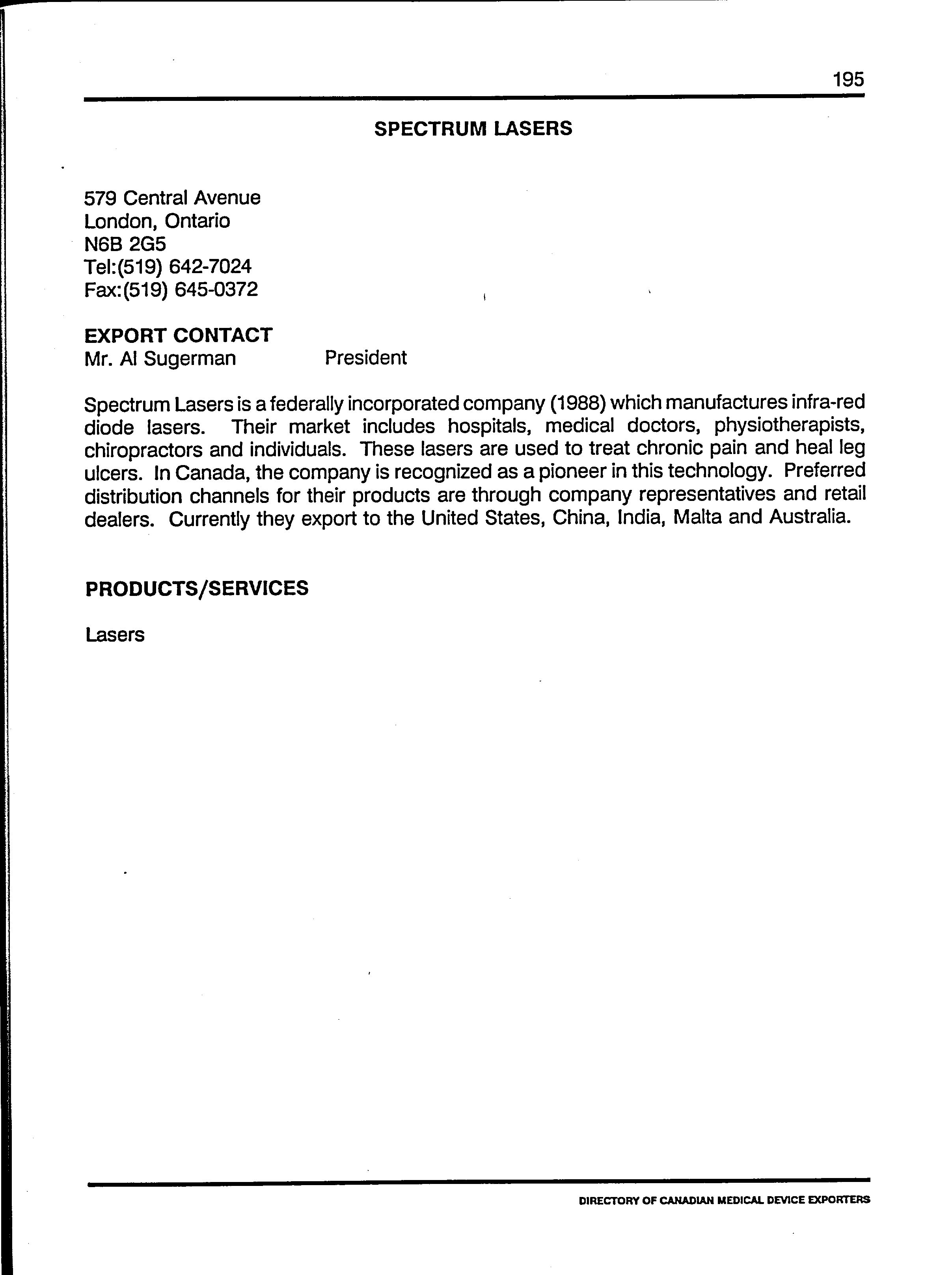 195

SPECTRUM LASERS

579 Central Avenue
London, Ontario
N6B 2G5
Tel:(519) 642-7024
Fax:(519) 645-0372

EXPORT CONTACT
Mr. Al Sugerman President

Spectrum Lasers is a federally incorporated company (1988) which manufactures infra-red diode lasers. Their market includes hospitals, medical doctors, physiotherapists, chiropractors and individuals. These lasers are used to treat chronic pain and heal leg ulcers. In Canada, the company is recognized as a pioneer in this technology. Preferred distribution channels for their products are through company representatives and retail dealers. Currently they export to the United States, China, India, Malta and Australia.

PRODUCTS/SERVICES

Lasers

DIRECTORY OF CANADIAN MEDICAL DEVICE EXPORTERS